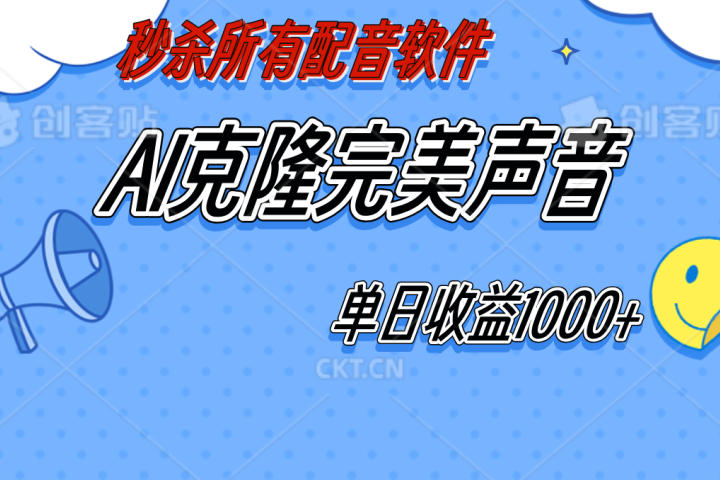 秒杀所有配音软件

创客贴 创客贴

AI克隆完美声音

单日收益1000+

CKT.CN